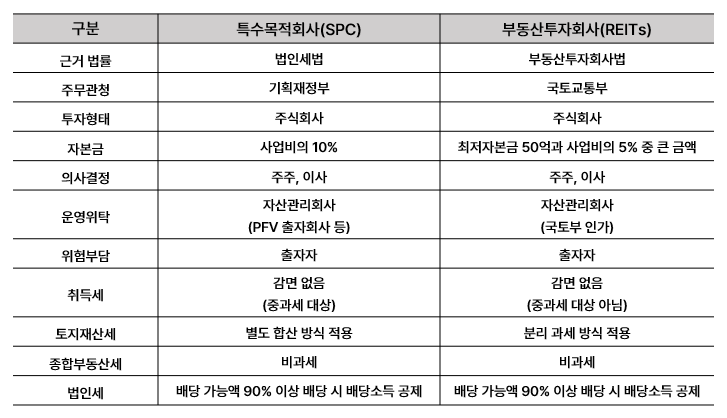 | 구분 | 특수목적회사(SPC) | 부동산투자회사(REITs) |
|---|---|---|
| 근거 법률 | 법인세법 | 부동산투자회사법 |
| 주무관청 | 기획재정부 | 국토교통부 |
| 투자형태 | 주식회사 | 주식회사 |
| 자본금 | 사업비의 10% | 최저자본금 50억과 사업비의 5% 중 큰 금액 |
| 의사결정 | 주주, 이사 | 주주, 이사 |
| 운영위탁 | 자산관리회사 (PFV 출자회사 등) | 자산관리회사 (국토부 인가) |
| 위험부담 | 출자자 | 출자자 |
| 취득세 | 감면 없음 (중과세 대상) | 감면 없음 (중과세 대상 아님) |
| 토지재산세 | 별도 합산 방식 적용 | 분리 과세 방식 적용 |
| 종합부동산세 | 비과세 | 비과세 |
| 법인세 | 배당 가능액 90% 이상 배당 시 배당소득 공제 | 배당 가능액 90% 이상 배당 시 배당소득 공제 |